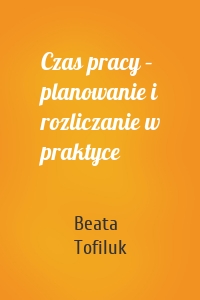 Czas pracy – planowanie i rozliczanie w praktyce

Beata Tofiluk